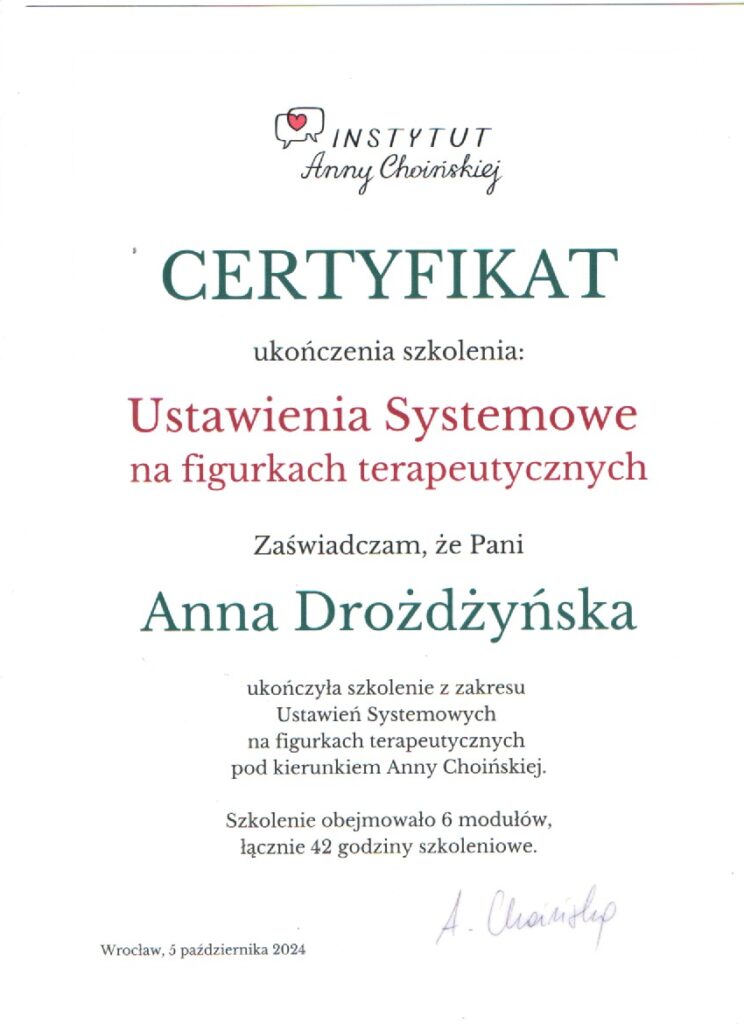 INSTYTUT
Anny Choińskiej

CERTYFIKAT

ukończenia szkolenia:

Ustawienia Systemowe
na figurkach terapeutycznych

Zaświadczam, że Pani

Anna Drożdżyńska

ukończyła szkolenie z zakresu Ustawień Systemowych na figurkach terapeutycznych pod kierunkiem Anny Choińskiej.

Szkolenie obejmowało 6 modułów, łącznie 42 godziny szkoleniowe.

A. Choińska

Wrocław, 5 października 2024